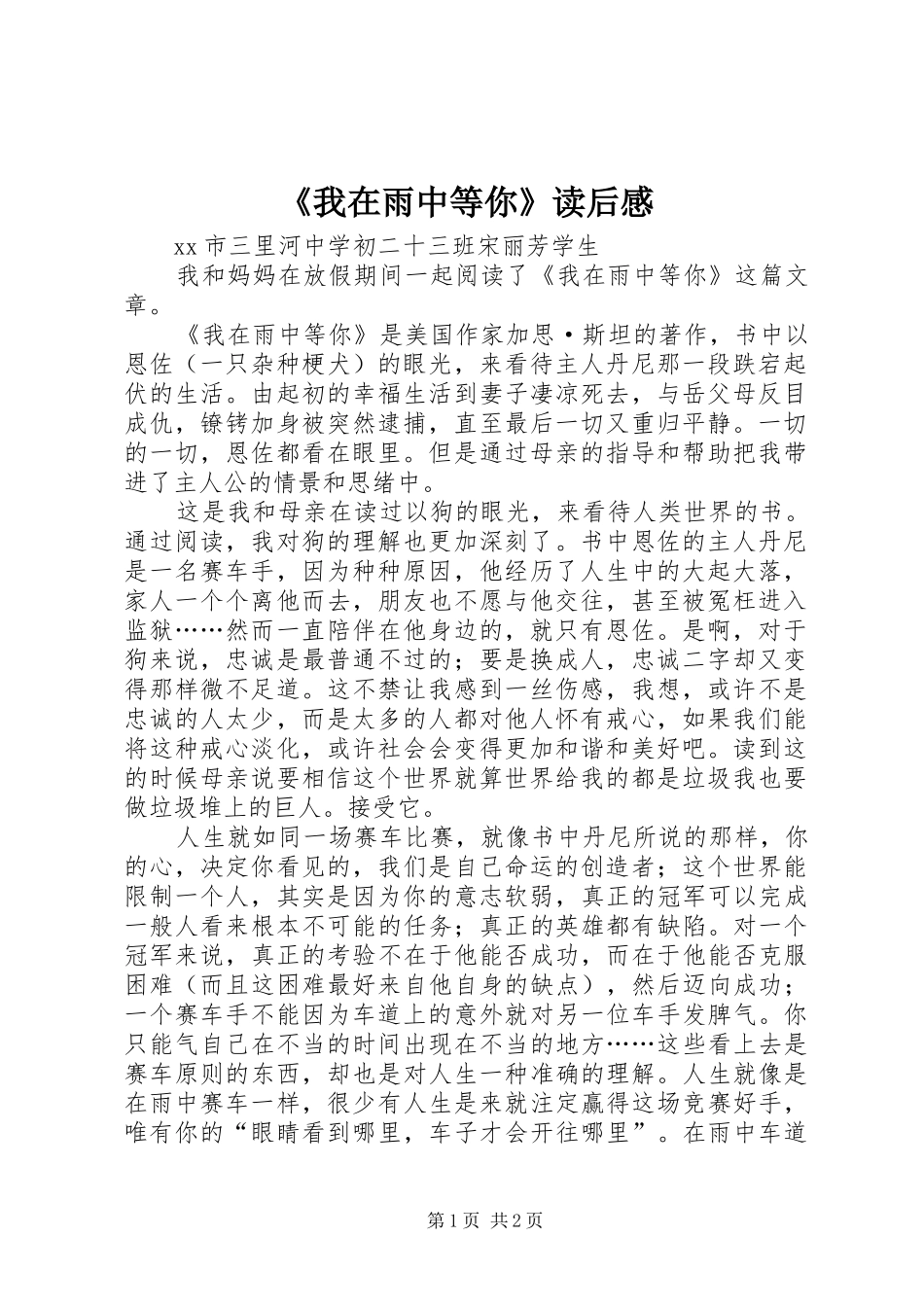 《我在雨中等你》读后感

xx 市三里河中学初二十三班宋丽芳学生

我和妈妈在放假期间一起阅读了《我在雨中等你》这篇文章。

《我在雨中等你》是美国作家加思·斯坦的著作，书中以恩佐（一只杂种梗犬）的眼光，来看待主人丹尼那一段跌宕起伏的生活。由起初的幸福生活到妻子凄凉死去，与岳父母反目成仇，镣铐加身被突然逮捕，直至最后一切又重归平静。一切的一切，恩佐都看在眼里。但是通过母亲的指导和帮助把我带进了主人公的情景和思绪中。

这是我和母亲在读过以狗的眼光，来看待人类世界的书。通过阅读，我对狗的理解也更加深刻了。书中恩佐的主人丹尼是一名赛车手，因为种种原因，他经历了人生中的大起大落，家人一个个离他而去，朋友也不愿与他交往，甚至被冤枉进入监狱……然而一直陪伴在他身边的，就只有恩佐。是啊，对于狗来说，忠诚是最普通不过的；要是换成人，忠诚二字却又变得那样微不足道。这不禁让我感到一丝伤感，我想，或许不是忠诚的人太少，而是太多的人都对他人怀有戒心，如果我们能将这种戒心淡化，或许社会会变得更加和谐和美好吧。读到这的时候母亲说要相信这个世界就算世界给我的都是垃圾我也要做垃圾堆上的巨人。接受它。

人生就如同一场赛车比赛，就像书中丹尼所说的那样，你的心，决定你看见的，我们是自己命运的创造者；这个世界能限制一个人，其实是因为你的意志软弱，真正的冠军可以完成一般人看来根本不可能的任务；真正的英雄都有缺陷。对一个冠军来说，真正的考验不在于他能否成功，而在于他能否克服困难（而且这困难最好来自他自身的缺点），然后迈向成功；一个赛车手不能因为车道上的意外就对另一位车手发脾气。你只能气自己在不当的时间出现在不当的地方……这些看上去是赛车原则的东西，却也是对人生一种准确的理解。人生就像是在雨中赛车一样，很少有人生是来就注定赢得这场竞赛好手，唯有你的“眼睛看到哪里，车子才会开往哪里”。在雨中车道

第 1 页 共 2 页